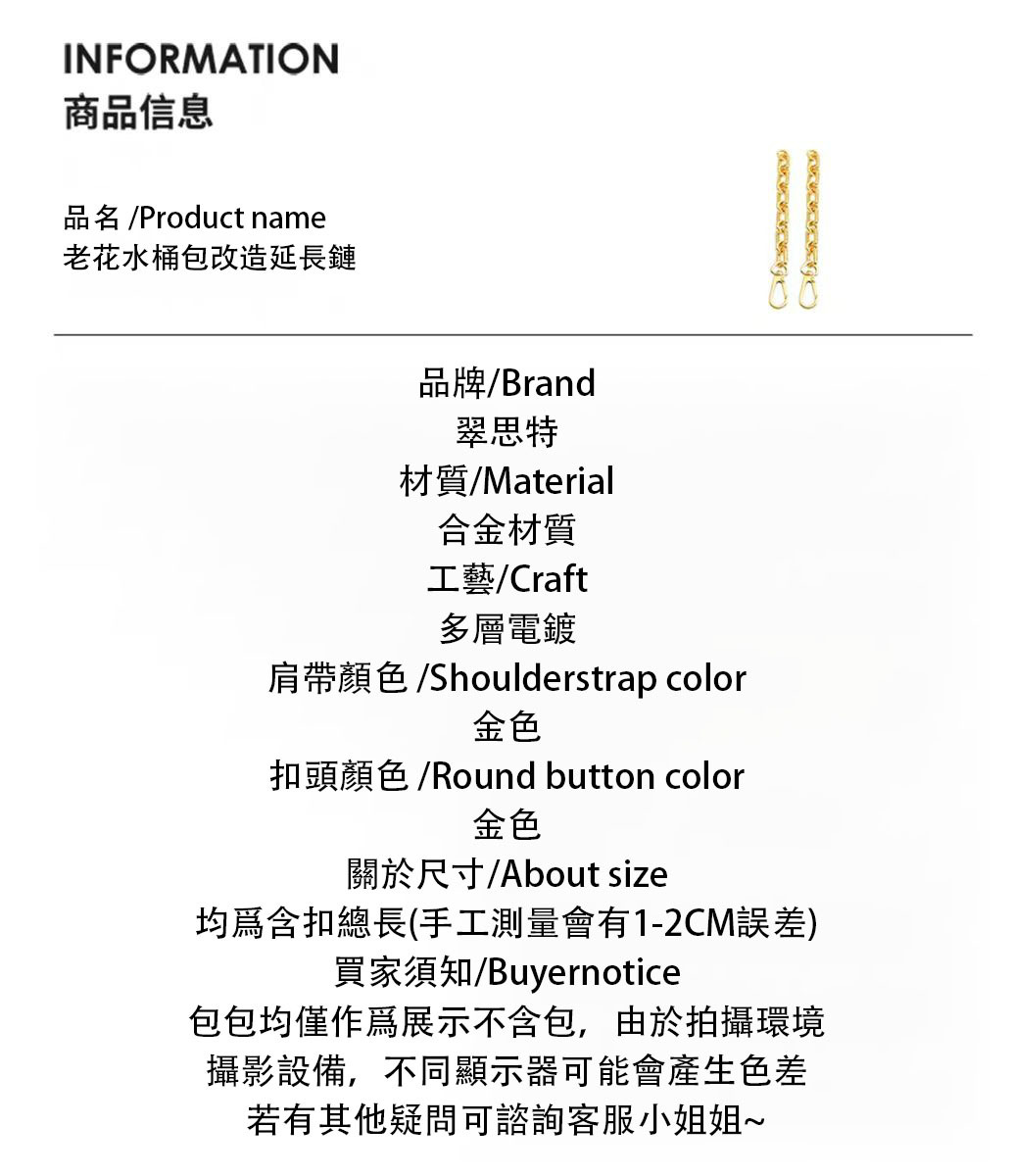 INFORMATION
商品信息

品名 /Product name
老花水桶包改造延長鏈

品牌/Brand
翠思特
材質/Material
合金材質
工藝/Craft
多層電鍍
肩帶顏色 /Shoulderstrap color
金色
扣頭顏色 /Round button color
金色
關於尺寸/About size
均爲含扣總長(手工測量會有1-2CM誤差)
買家須知/Buyernotice
包包均僅作爲展示不含包，由於拍攝環境
攝影設備，不同顯示器可能會產生色差
若有其他疑問可諮詢客服小姐姐~